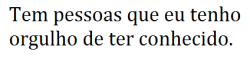 Tem pessoas que eu tenho orgulho de ter conhecido.